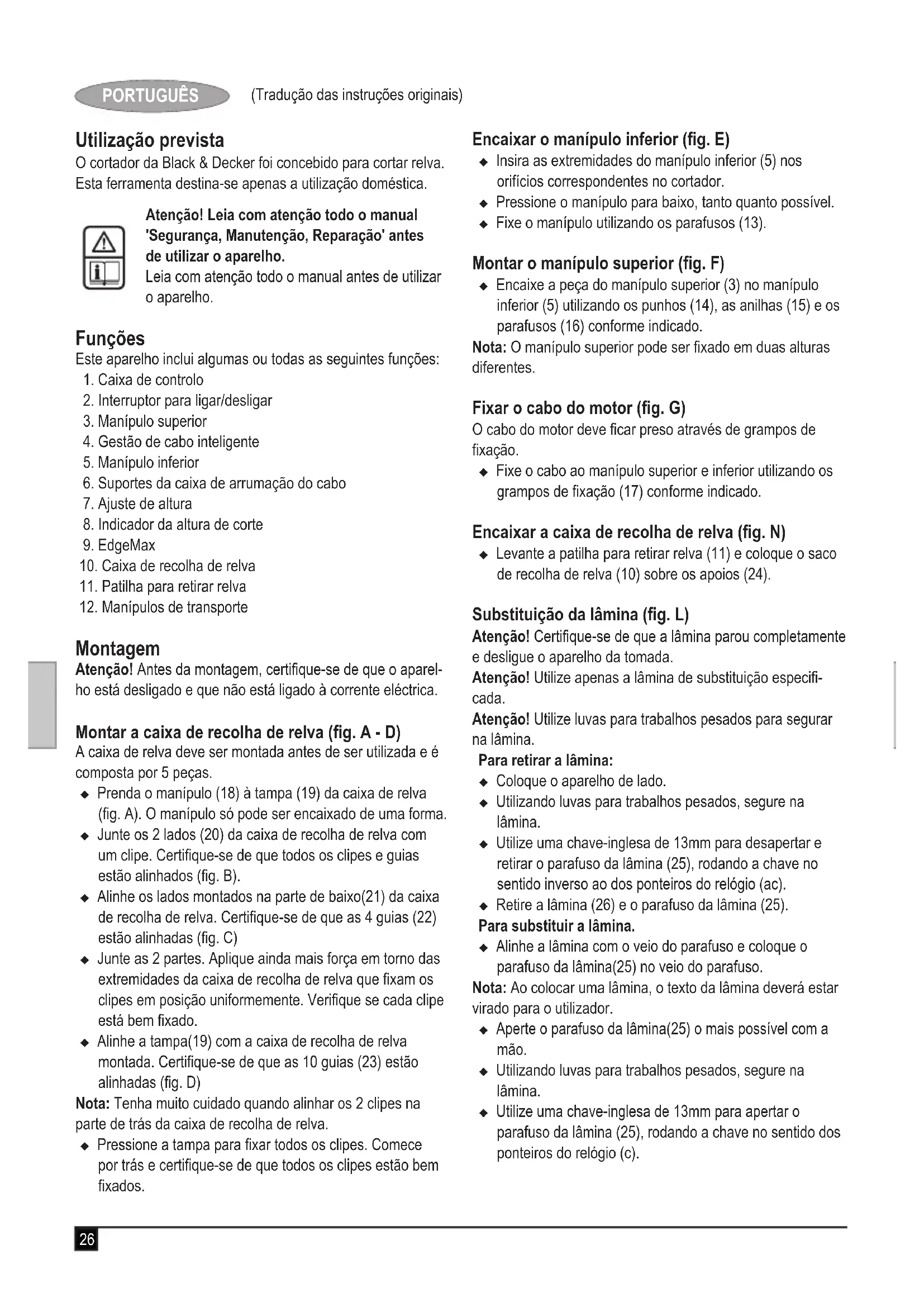 PORTUGUÊS (Tradução das instruções originais)

Utilização prevista
O cortador da Black & Decker foi concebido para cortar relva. Esta ferramenta destina-se apenas a utilização doméstica.

Atenção! Leia com atenção todo o manual 'Segurança, Manutenção, Reparação' antes de utilizar o aparelho.
Leia com atenção todo o manual antes de utilizar o aparelho.

Funções
Este aparelho inclui algumas ou todas as seguintes funções:
1. Caixa de controlo
2. Interruptor para ligar/desligar
3. Manípulo superior
4. Gestão de cabo inteligente
5. Manípulo inferior
6. Suportes da caixa de arrumação do cabo
7. Ajuste de altura
8. Indicador da altura de corte
9. EdgeMax
10. Caixa de recolha de relva
11. Patilha para retirar relva
12. Manípulos de transporte

Montagem
Atenção! Antes da montagem, certifique-se de que o aparelho está desligado e que não está ligado à corrente eléctrica.

Montar a caixa de recolha de relva (fig. A - D)
A caixa de relva deve ser montada antes de ser utilizada e é composta por 5 peças.
◆ Prenda o manípulo (18) à tampa (19) da caixa de relva (fig. A). O manípulo só pode ser encaixado de uma forma.
◆ Junte os 2 lados (20) da caixa de recolha de relva com um clipe. Certifique-se de que todos os clipes e guias estão alinhados (fig. B).
◆ Alinhe os lados montados na parte de baixo(21) da caixa de recolha de relva. Certifique-se de que as 4 guias (22) estão alinhadas (fig. C)
◆ Junte as 2 partes. Aplique ainda mais força em torno das extremidades da caixa de recolha de relva que fixam os clipes em posição uniformemente. Verifique se cada clipe está bem fixado.
◆ Alinhe a tampa(19) com a caixa de recolha de relva montada. Certifique-se de que as 10 guias (23) estão alinhadas (fig. D)
Nota: Tenha muito cuidado quando alinhar os 2 clipes na parte de trás da caixa de recolha de relva.
◆ Pressione a tampa para fixar todos os clipes. Comece por trás e certifique-se de que todos os clipes estão bem fixados.

Encaixar o manípulo inferior (fig. E)
◆ Insira as extremidades do manípulo inferior (5) nos orifícios correspondentes no cortador.
◆ Pressione o manípulo para baixo, tanto quanto possível.
◆ Fixe o manípulo utilizando os parafusos (13).

Montar o manípulo superior (fig. F)
◆ Encaixe a peça do manípulo superior (3) no manípulo inferior (5) utilizando os punhos (14), as anilhas (15) e os parafusos (16) conforme indicado.
Nota: O manípulo superior pode ser fixado em duas alturas diferentes.

Fixar o cabo do motor (fig. G)
O cabo do motor deve ficar preso através de grampos de fixação.
◆ Fixe o cabo ao manípulo superior e inferior utilizando os grampos de fixação (17) conforme indicado.

Encaixar a caixa de recolha de relva (fig. N)
◆ Levante a patilha para retirar relva (11) e coloque o saco de recolha de relva (10) sobre os apoios (24).

Substituição da lâmina (fig. L)
Atenção! Certifique-se de que a lâmina parou completamente e desligue o aparelho da tomada.
Atenção! Utilize apenas a lâmina de substituição especificada.
Atenção! Utilize luvas para trabalhos pesados para segurar na lâmina.
Para retirar a lâmina:
◆ Coloque o aparelho de lado.
◆ Utilizando luvas para trabalhos pesados, segure na lâmina.
◆ Utilize uma chave-inglesa de 13mm para desapertar e retirar o parafuso da lâmina (25), rodando a chave no sentido inverso ao dos ponteiros do relógio (ac).
◆ Retire a lâmina (26) e o parafuso da lâmina (25).
Para substituir a lâmina.
◆ Alinhe a lâmina com o veio do parafuso e coloque o parafuso da lâmina(25) no veio do parafuso.
Nota: Ao colocar uma lâmina, o texto da lâmina deverá estar virado para o utilizador.
◆ Aperte o parafuso da lâmina(25) o mais possível com a mão.
◆ Utilizando luvas para trabalhos pesados, segure na lâmina.
◆ Utilize uma chave-inglesa de 13mm para apertar o parafuso da lâmina (25), rodando a chave no sentido dos ponteiros do relógio (c).

26